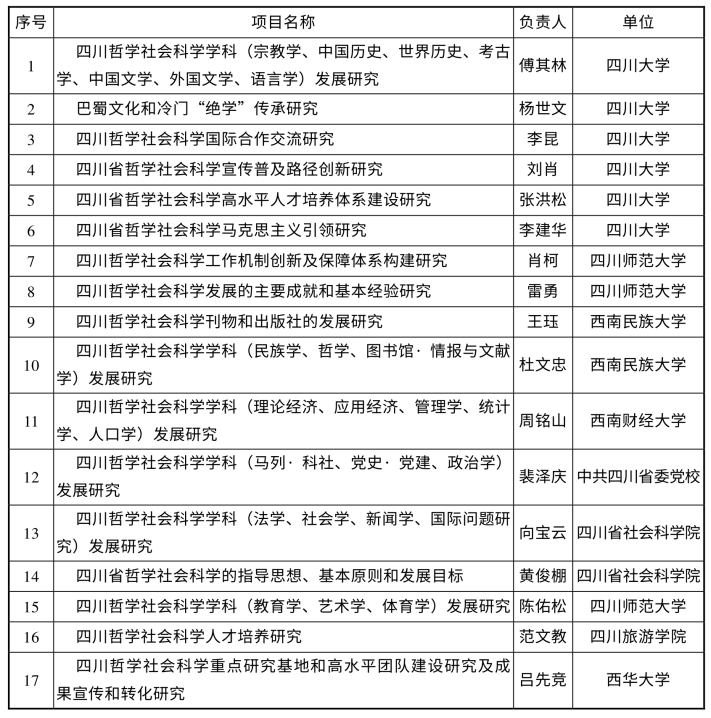 | 序号 | 项目名称 | 负责人 | 单位 |
|---|---|---|---|
| 1 | 四川哲学社会科学学科（宗教学、中国历史、世界历史、考古学、中国文学、外国文学、语言学）发展研究 | 傅其林 | 四川大学 |
| 2 | 巴蜀文化和冷门“绝学”传承研究 | 杨世文 | 四川大学 |
| 3 | 四川哲学社会科学国际合作交流研究 | 李昆 | 四川大学 |
| 4 | 四川省哲学社会科学宣传普及路径创新研究 | 刘肖 | 四川大学 |
| 5 | 四川省哲学社会科学高水平人才培养体系建设研究 | 张洪松 | 四川大学 |
| 6 | 四川省哲学社会科学马克思主义引领研究 | 李建华 | 四川大学 |
| 7 | 四川哲学社会科学工作机制创新及保障体系构建研究 | 肖柯 | 四川师范大学 |
| 8 | 四川哲学社会科学发展的主要成就和基本经验研究 | 雷勇 | 四川师范大学 |
| 9 | 四川哲学社会科学刊物和出版社的发展研究 | 王珏 | 西南民族大学 |
| 10 | 四川哲学社会科学学科（民族学、哲学、图书馆·情报与文献学）发展研究 | 杜文忠 | 西南民族大学 |
| 11 | 四川哲学社会科学学科（理论经济、应用经济、管理学、统计学、人口学）发展研究 | 周铭山 | 西南财经大学 |
| 12 | 四川哲学社会科学学科（马列·科社、党史·党建、政治学）发展研究 | 裴泽庆 | 中共四川省委党校 |
| 13 | 四川哲学社会科学学科（法学、社会学、新闻学、国际问题研究）发展研究 | 向宝云 | 四川省社会科学院 |
| 14 | 四川省哲学社会科学的指导思想、基本原则和发展目标 | 黄俊棚 | 四川省社会科学院 |
| 15 | 四川哲学社会科学学科（教育学、艺术学、体育学）发展研究 | 陈佑松 | 四川师范大学 |
| 16 | 四川哲学社会科学人才培养研究 | 范文教 | 四川旅游学院 |
| 17 | 四川哲学社会科学重点研究基地和高水平团队建设研究及成果宣传和转化研究 | 吕先竞 | 西华大学 |